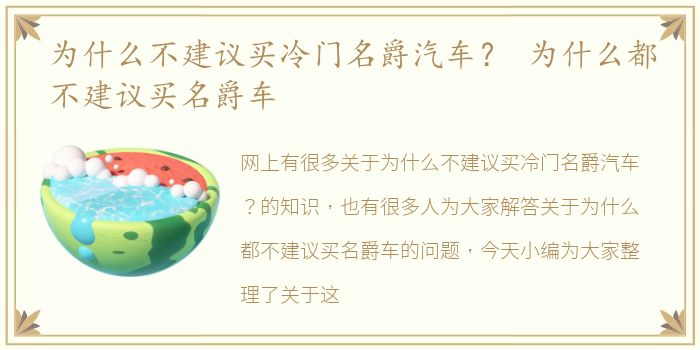 为什么不建议买冷门名爵汽车？ 为什么都不建议买名爵车

网上有很多关于为什么不建议买冷门名爵汽车？的知识，也有很多人为大家解答关于为什么都不建议买名爵车的问题，今天小编为大家整理了关于这